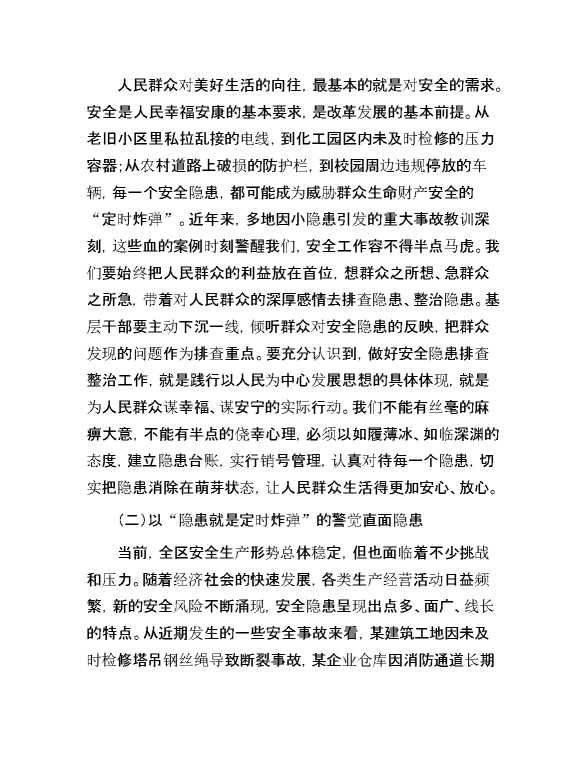 人民群众对美好生活的向往，最基本的就是对安全的需求。安全是人民幸福安康的基本要求，是改革发展的基本前提。从老旧小区里私拉乱接的电线，到化工园区内未及时检修的压力容器；从农村道路上破损的防护栏，到校园周边违规停放的车辆，每一个安全隐患，都可能成为威胁群众生命财产安全的“定时炸弹”。近年来，多地因小隐患引发的重大事故教训深刻，这些血的案例时刻警醒我们，安全工作容不得半点马虎。我们要始终把人民群众的利益放在首位，想群众之所想、急群众之所急，带着对人民群众的深厚感情去排查隐患、整治隐患。基层干部要主动下沉一线，倾听群众对安全隐患的反映，把群众发现的问题作为排查重点。要充分认识到，做好安全隐患排查整治工作，就是践行以人民为中心发展思想的具体体现，就是为人民群众谋幸福、谋安宁的实际行动。我们不能有丝毫的麻痹大意，不能有半点的侥幸心理，必须以如履薄冰、如临深渊的态度，建立隐患台账，实行销号管理，认真对待每一个隐患，切实把隐患消除在萌芽状态，让人民群众生活得更加安心、放心。

（二）以“隐患就是定时炸弹”的警觉直面隐患

当前，全区安全生产形势总体稳定，但也面临着不少挑战和压力。随着经济社会的快速发展，各类生产经营活动日益频繁，新的安全风险不断涌现，安全隐患呈现出点多、面广、线长的特点。从近期发生的一些安全事故来看，某建筑工地因未及时检修塔吊钢丝绳导致断裂事故，某企业仓库因消防通道长期